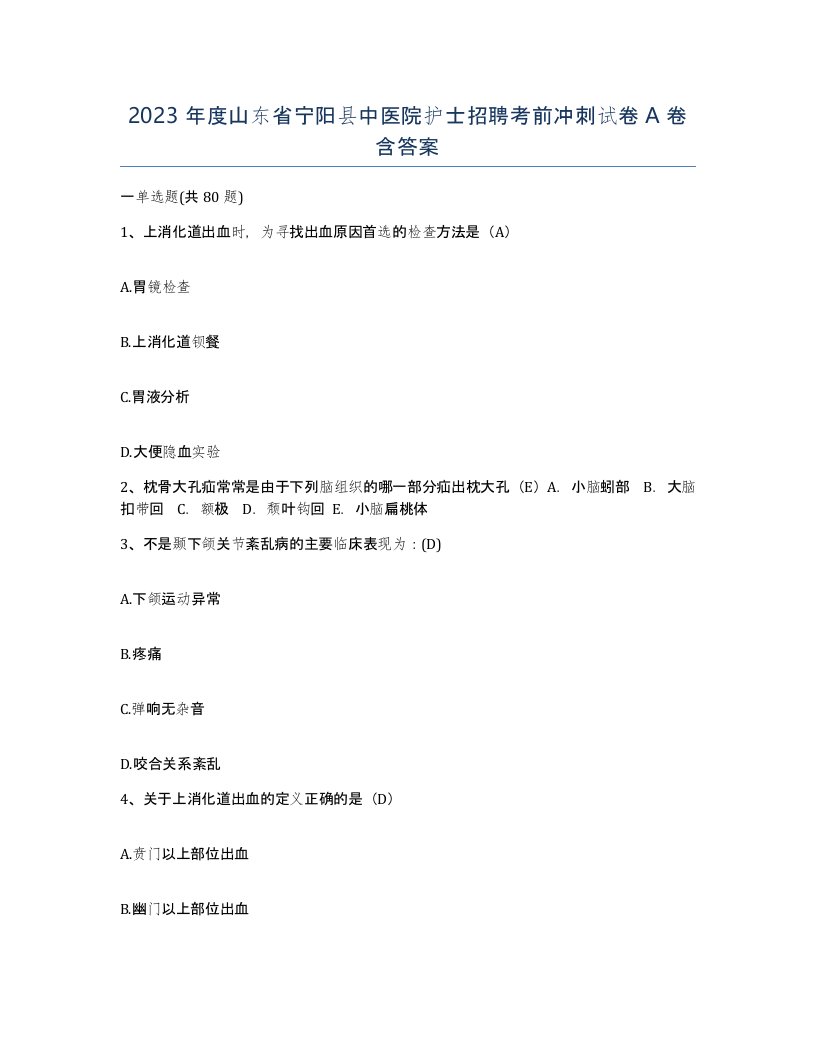 2023 年度山东省宁阳县中医院护士招聘考前冲刺试卷 A 卷含答案

一单选题(共 80 题)

1、上消化道出血时，为寻找出血原因首选的检查方法是（A）

A.胃镜检查

B.上消化道钡餐

C.胃液分析

D.大便隐血实验

2、枕骨大孔疝常常是由于下列脑组织的哪一部分疝出枕大孔（E）A. 小脑蚓部 B. 大脑扣带回 C. 额极 D. 颞叶钩回 E. 小脑扁桃体

3、不是颞下颌关节紊乱病的主要临床表现为：(D)

A.下颌运动异常

B.疼痛

C.弹响无杂音

D.咬合关系紊乱

4、关于上消化道出血的定义正确的是（D）

A.贲门以上部位出血

B.幽门以上部位出血